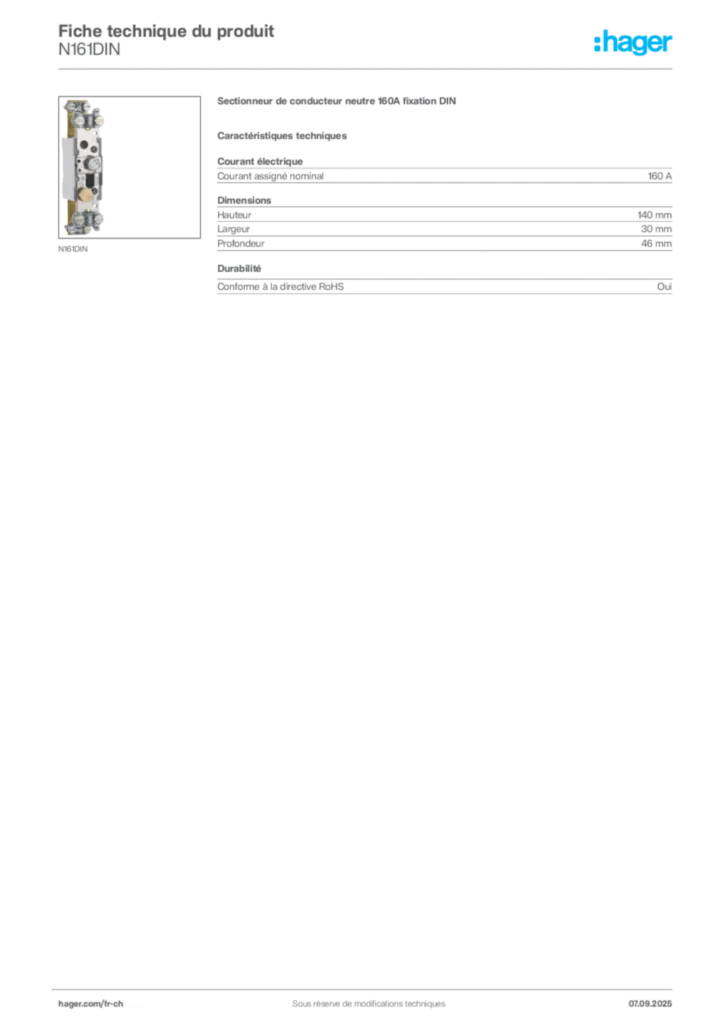 Fiche technique du produit
N161DIN

:hager

N161DIN

Sectionneur de conducteur neutre 160A fixation DIN

Caractéristiques techniques

Courant électrique

| Courant assigné nominal | 160 A |
|---|---|

Dimensions

| Hauteur | 140 mm |
|---|---|
| Largeur | 30 mm |
| Profondeur | 46 mm |

Durabilité

| Conforme à la directive RoHS | Oui |
|---|---|

hager.com/fr-ch Sous réserve de modifications techniques 07.09.2025